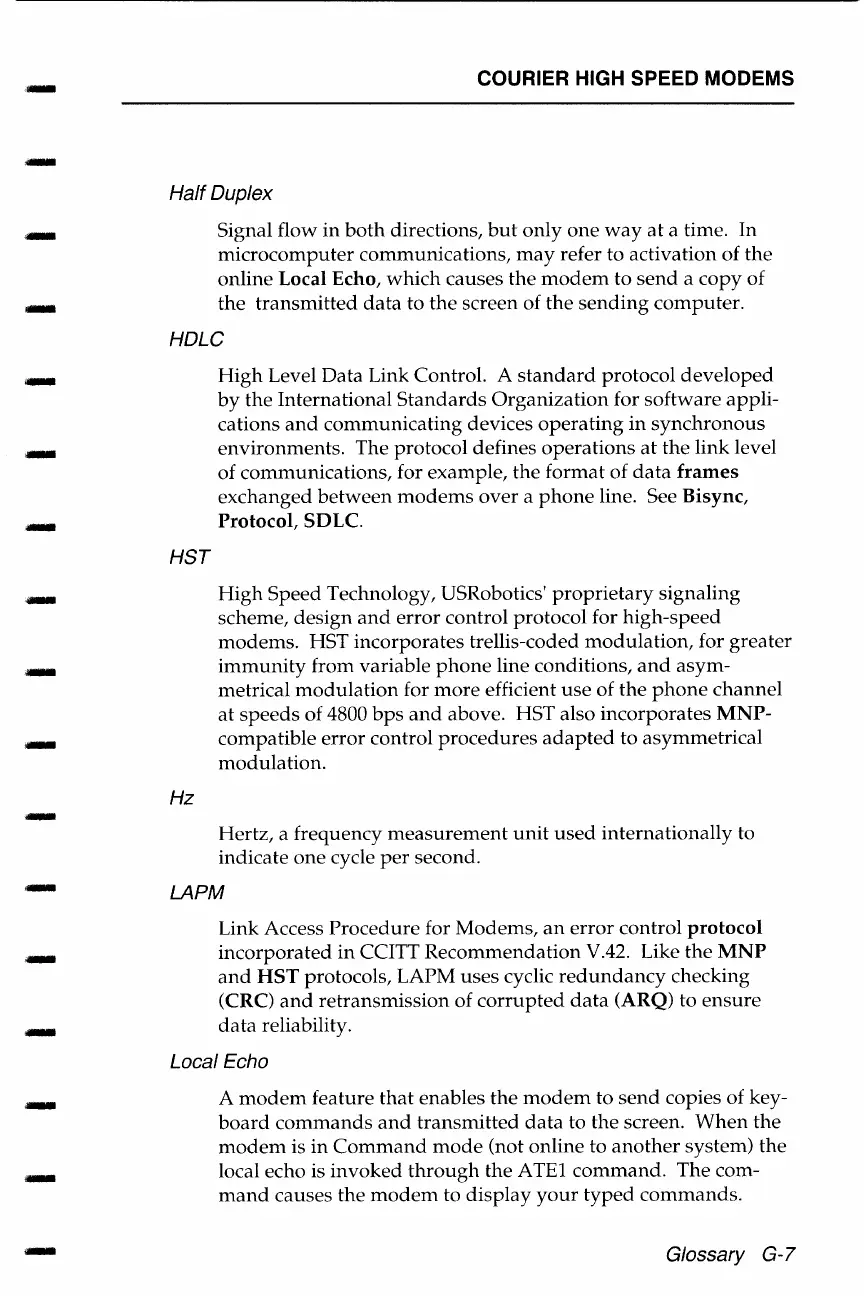 COURIER HIGH SPEED MODEMS

Half Duplex

Signal flow in both directions, but only one way at a time. In microcomputer communications, may refer to activation of the online Local Echo, which causes the modem to send a copy of the transmitted data to the screen of the sending computer.

HDLC

High Level Data Link Control. A standard protocol developed by the International Standards Organization for software applications and communicating devices operating in synchronous environments. The protocol defines operations at the link level of communications, for example, the format of data frames exchanged between modems over a phone line. See Bisync, Protocol, SDLC.

HST

High Speed Technology, USRobotics' proprietary signaling scheme, design and error control protocol for high-speed modems. HST incorporates trellis-coded modulation, for greater immunity from variable phone line conditions, and asymmetrical modulation for more efficient use of the phone channel at speeds of 4800 bps and above. HST also incorporates MNP-compatible error control procedures adapted to asymmetrical modulation.

Hz

Hertz, a frequency measurement unit used internationally to indicate one cycle per second.

LAPM

Link Access Procedure for Modems, an error control protocol incorporated in CCITT Recommendation V.42. Like the MNP and HST protocols, LAPM uses cyclic redundancy checking (CRC) and retransmission of corrupted data (ARQ) to ensure data reliability.

Local Echo

A modem feature that enables the modem to send copies of keyboard commands and transmitted data to the screen. When the modem is in Command mode (not online to another system) the local echo is invoked through the ATE1 command. The command causes the modem to display your typed commands.

Glossary G-7